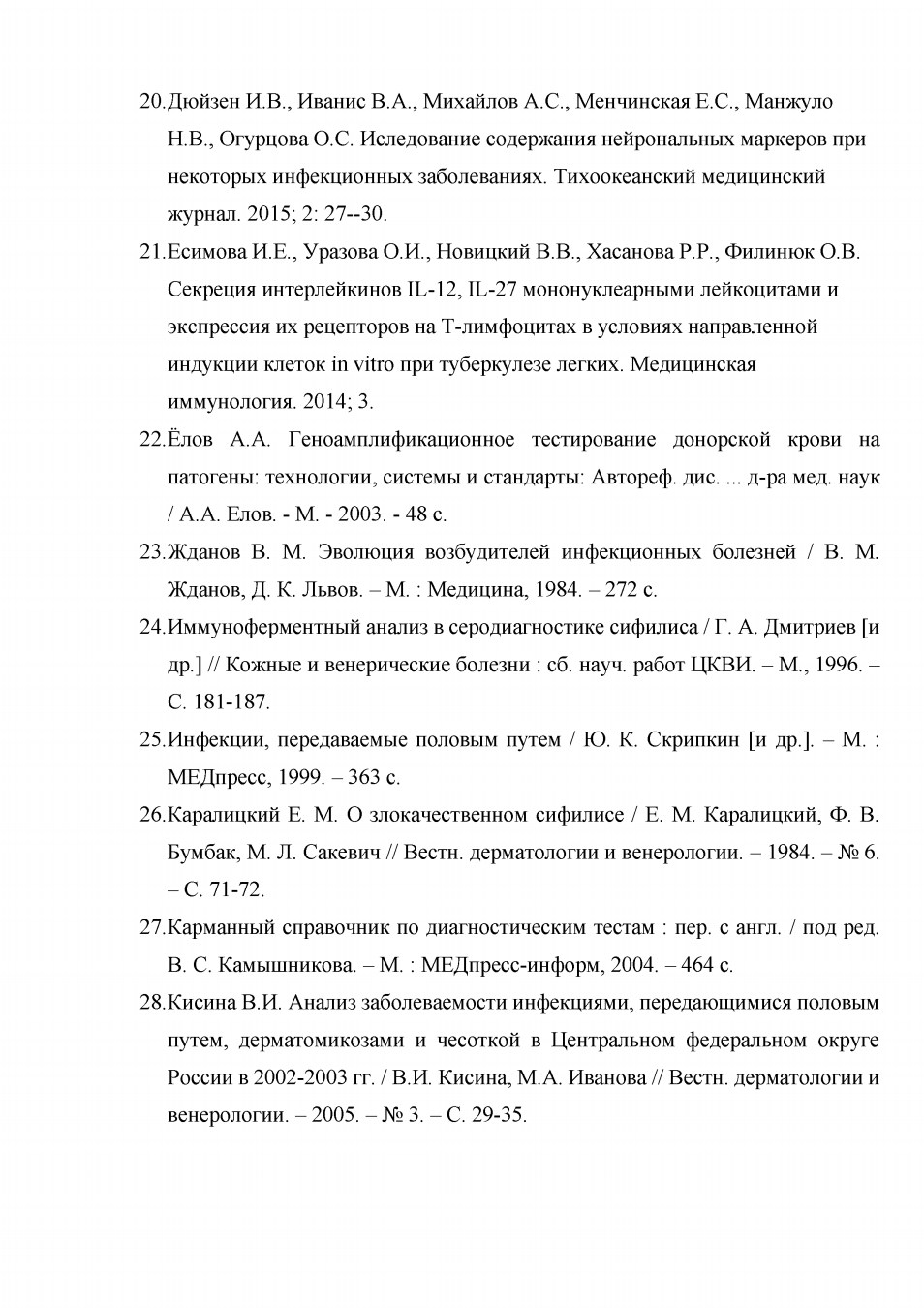 20.Дюйзен И.В., Иванис В.А., Михайлов А.С., Менчинская Е.С., Манжуло Н.В., Огурцова О.С. Иследование содержания нейрональных маркеров при некоторых инфекционных заболеваниях. Тихоокеанский медицинский журнал. 2015; 2: 27--30.

21.Есимова И.Е., Уразова О.И., Новицкий В.В., Хасанова Р.Р., Филинюк О.В. Секреция интерлейкинов IL-12, IL-27 мононуклеарными лейкоцитами и экспрессия их рецепторов на Т-лимфоцитах в условиях направленной индукции клеток in vitro при туберкулезе легких. Медицинская иммунология. 2014; 3.

22.Ёлов А.А. Геноамплификационное тестирование донорской крови на патогены: технологии, системы и стандарты: Автореф. дис. ... д-ра мед. наук / А.А. Елов. - М. - 2003. - 48 с.

23.Жданов В. М. Эволюция возбудителей инфекционных болезней / В. М. Жданов, Д. К. Львов. – М. : Медицина, 1984. – 272 с.

24.Иммуноферментный анализ в серодиагностике сифилиса / Г. А. Дмитриев [и др.] // Кожные и венерические болезни : сб. науч. работ ЦКВИ. – М., 1996. – С. 181-187.

25.Инфекции, передаваемые половым путем / Ю. К. Скрипкин [и др.]. – М. : МЕДпресс, 1999. – 363 с.

26.Каралицкий Е. М. О злокачественном сифилисе / Е. М. Каралицкий, Ф. В. Бумбак, М. Л. Сакевич // Вестн. дерматологии и венерологии. – 1984. – № 6. – С. 71-72.

27.Карманный справочник по диагностическим тестам : пер. с англ. / под ред. В. С. Камышникова. – М. : МЕДпресс-информ, 2004. – 464 с.

28.Кисина В.И. Анализ заболеваемости инфекциями, передающимися половым путем, дерматомикозами и чесоткой в Центральном федеральном округе России в 2002-2003 гг. / В.И. Кисина, М.А. Иванова // Вестн. дерматологии и венерологии. – 2005. – № 3. – С. 29-35.